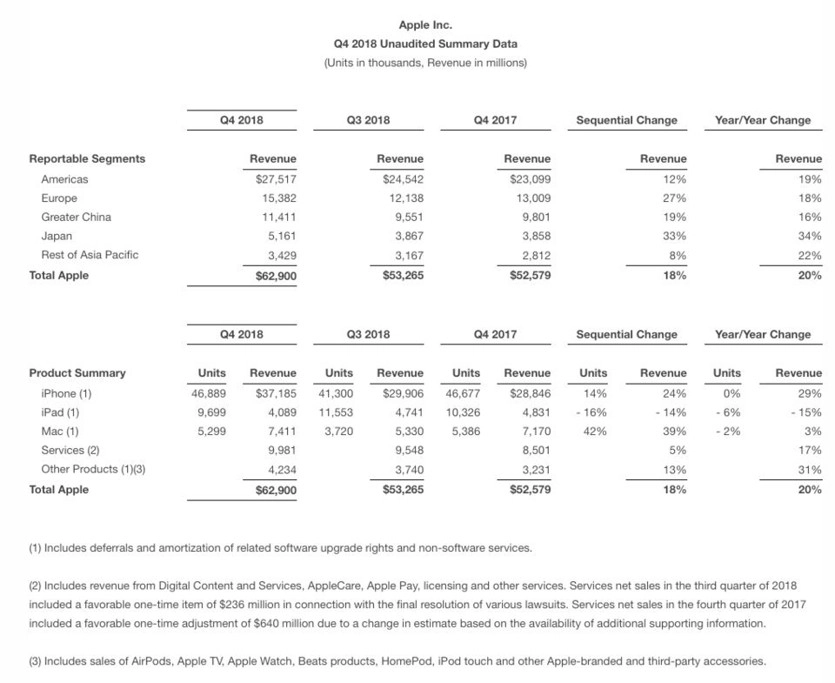 Apple Inc.
Q4 2018 Unaudited Summary Data
(Units in thousands, Revenue in millions)

|  | Q4 2018 | Q3 2018 | Q4 2017 | Sequential Change | Year/Year Change |
|---|---|---|---|---|---|
| Reportable Segments | Revenue | Revenue | Revenue | Revenue | Revenue |
| Americas | $27,517 | $24,542 | $23,099 | 12% | 19% |
| Europe | 15,382 | 12,138 | 13,009 | 27% | 18% |
| Greater China | 11,411 | 9,551 | 9,801 | 19% | 16% |
| Japan | 5,161 | 3,867 | 3,858 | 33% | 34% |
| Rest of Asia Pacific | 3,429 | 3,167 | 2,812 | 8% | 22% |
| Total Apple | $62,900 | $53,265 | $52,579 | 18% | 20% |

|  | Q4 2018 |  | Q3 2018 |  | Q4 2017 |  | Sequential Change |  | Year/Year Change |  |
|---|---|---|---|---|---|---|---|---|---|---|
| Product Summary | Units | Revenue | Units | Revenue | Units | Revenue | Units | Revenue | Units | Revenue |
| iPhone (1) | 46,889 | $37,185 | 41,300 | $29,906 | 46,677 | $28,846 | 14% | 24% | 0% | 29% |
| iPad (1) | 9,699 | 4,089 | 11,553 | 4,741 | 10,326 | 4,831 | - 16% | - 14% | - 6% | - 15% |
| Mac (1) | 5,299 | 7,411 | 3,720 | 5,330 | 5,386 | 7,170 | 42% | 39% | - 2% | 3% |
| Services (2) |  | 9,981 |  | 9,548 |  | 8,501 |  | 5% |  | 17% |
| Other Products (1)(3) |  | 4,234 |  | 3,740 |  | 3,231 |  | 13% |  | 31% |
| Total Apple |  | $62,900 |  | $53,265 |  | $52,579 |  | 18% |  | 20% |

(1) Includes deferrals and amortization of related software upgrade rights and non-software services.

(2) Includes revenue from Digital Content and Services, AppleCare, Apple Pay, licensing and other services. Services net sales in the third quarter of 2018 included a favorable one-time item of $236 million in connection with the final resolution of various lawsuits. Services net sales in the fourth quarter of 2017 included a favorable one-time adjustment of $640 million due to a change in estimate based on the availability of additional supporting information.

(3) Includes sales of AirPods, Apple TV, Apple Watch, Beats products, HomePod, iPod touch and other Apple-branded and third-party accessories.